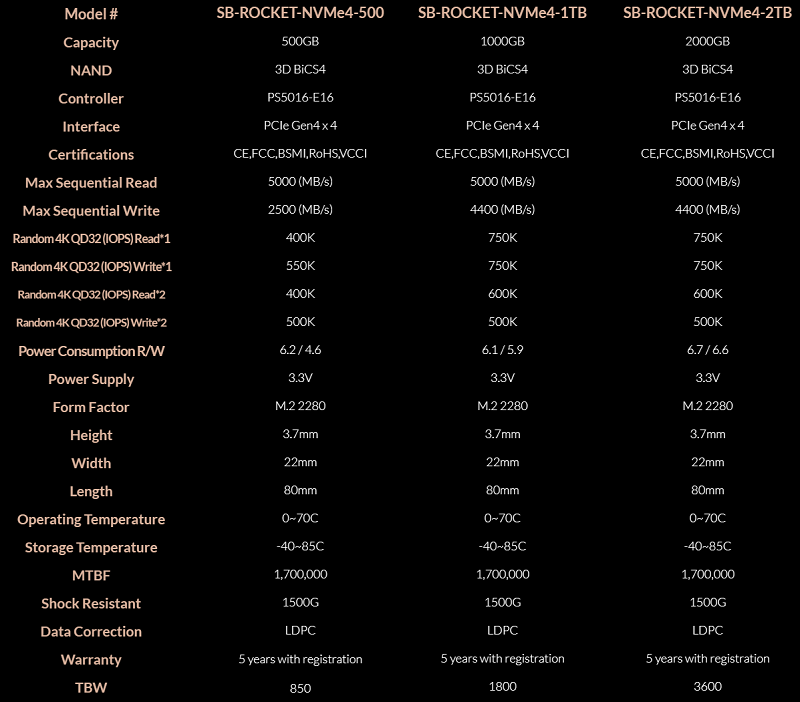 | Model # | SB-ROCKET-NVMe4-500 | SB-ROCKET-NVMe4-1TB | SB-ROCKET-NVMe4-2TB |
|---|---|---|---|
| Capacity | 500GB | 1000GB | 2000GB |
| NAND | 3D BiCS4 | 3D BiCS4 | 3D BiCS4 |
| Controller | PS5016-E16 | PS5016-E16 | PS5016-E16 |
| Interface | PCIe Gen4 x 4 | PCIe Gen4 x 4 | PCIe Gen4 x 4 |
| Certifications | CE,FCC,BSMI,RoHS,VCCI | CE,FCC,BSMI,RoHS,VCCI | CE,FCC,BSMI,RoHS,VCCI |
| Max Sequential Read | 5000 (MB/s) | 5000 (MB/s) | 5000 (MB/s) |
| Max Sequential Write | 2500 (MB/s) | 4400 (MB/s) | 4400 (MB/s) |
| Random 4K QD32 (IOPS) Read*1 | 400K | 750K | 750K |
| Random 4K QD32 (IOPS) Write*1 | 550K | 750K | 750K |
| Random 4K QD32 (IOPS) Read*2 | 400K | 600K | 600K |
| Random 4K QD32 (IOPS) Write*2 | 500K | 500K | 500K |
| Power Consumption R/W | 6.2 / 4.6 | 6.1 / 5.9 | 6.7 / 6.6 |
| Power Supply | 3.3V | 3.3V | 3.3V |
| Form Factor | M.2 2280 | M.2 2280 | M.2 2280 |
| Height | 3.7mm | 3.7mm | 3.7mm |
| Width | 22mm | 22mm | 22mm |
| Length | 80mm | 80mm | 80mm |
| Operating Temperature | 0~70C | 0~70C | 0~70C |
| Storage Temperature | -40~85C | -40~85C | -40~85C |
| MTBF | 1,700,000 | 1,700,000 | 1,700,000 |
| Shock Resistant | 1500G | 1500G | 1500G |
| Data Correction | LDPC | LDPC | LDPC |
| Warranty | 5 years with registration | 5 years with registration | 5 years with registration |
| TBW | 850 | 1800 | 3600 |